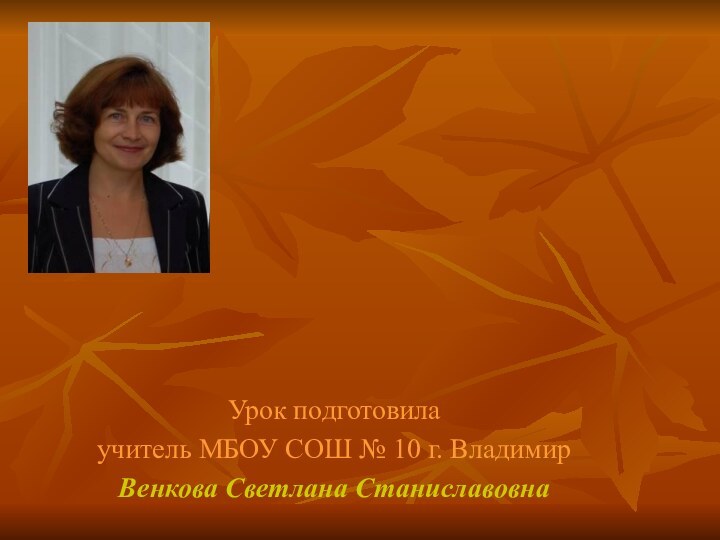 Урок подготовила
учитель МБОУ СОШ № 10 г. Владимир
Венкова Светлана Станиславовна